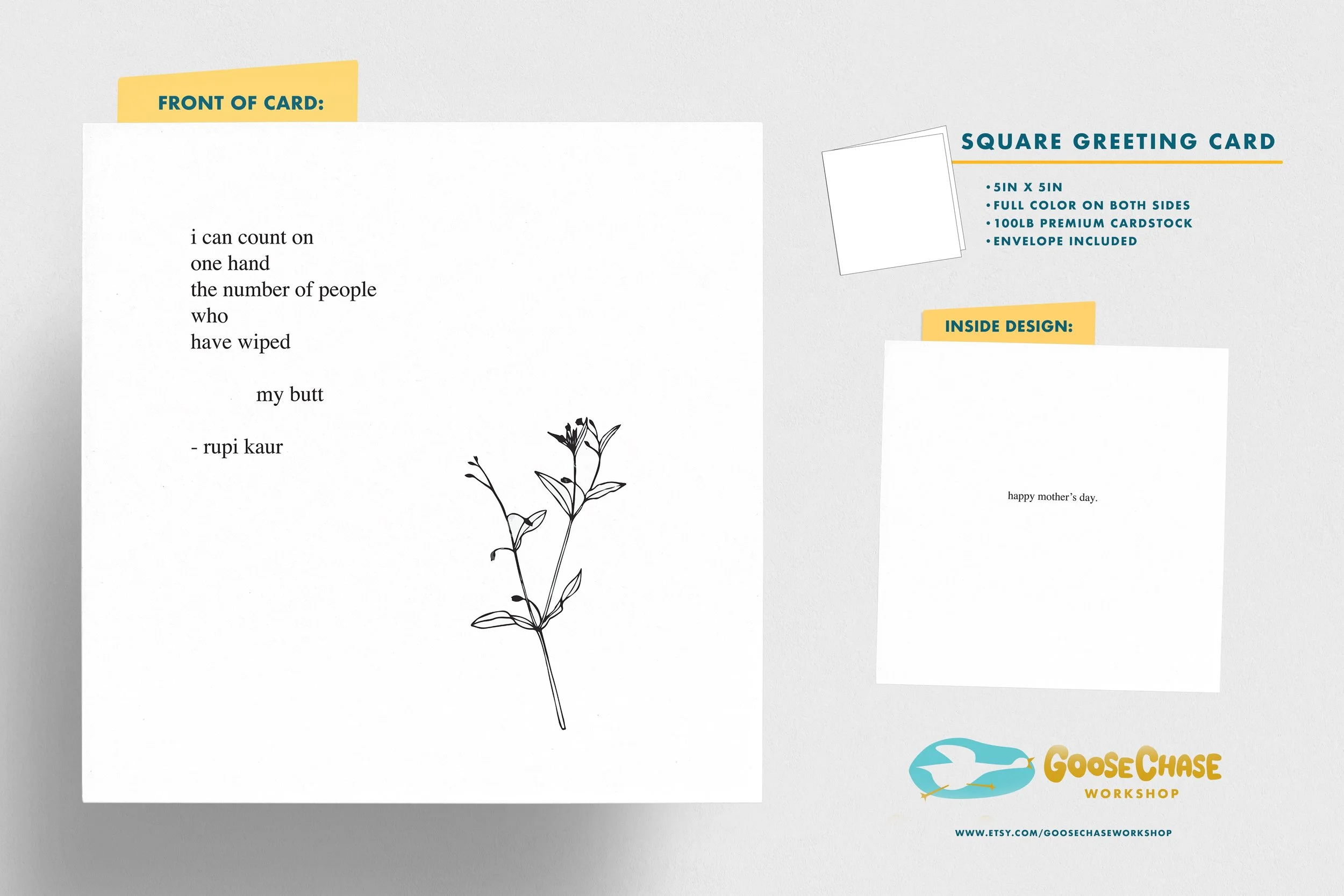 FRONT OF CARD:

i can count on
one hand
the number of people
who
have wiped

my butt

- rupi kaur

SQUARE GREETING CARD

• 5IN X 5IN
• FULL COLOR ON BOTH SIDES
• 100LB PREMIUM CARDSTOCK
• ENVELOPE INCLUDED

INSIDE DESIGN:

happy mother's day.

GOOSECHASE
WORKSHOP

WWW.ETSY.COM/GOOSECHASEWORKSHOP